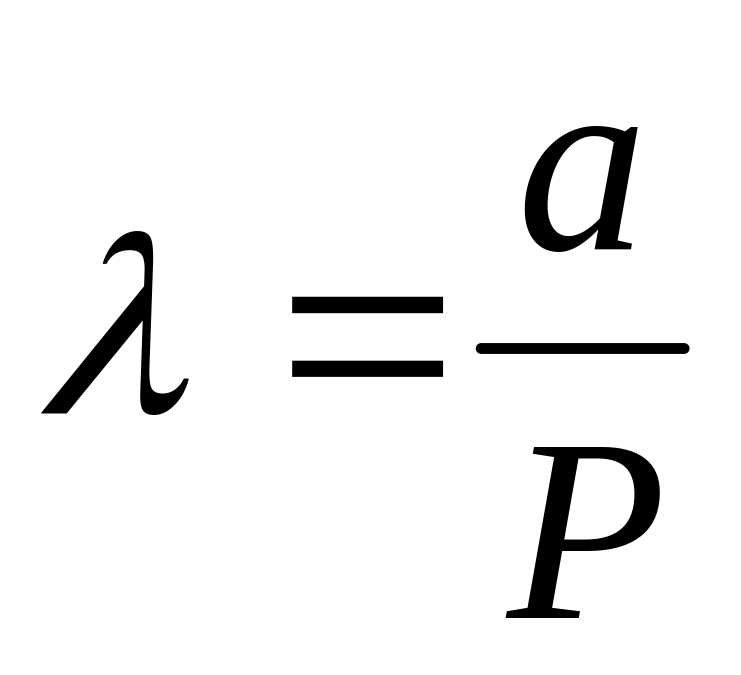 $\lambda = \frac{a}{P}$